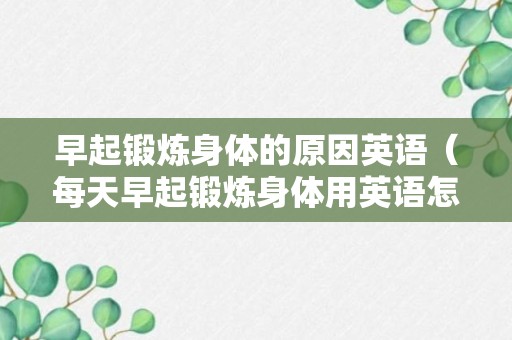 早起锻炼身体的原因英语（每天早起锻炼身体用英语怎